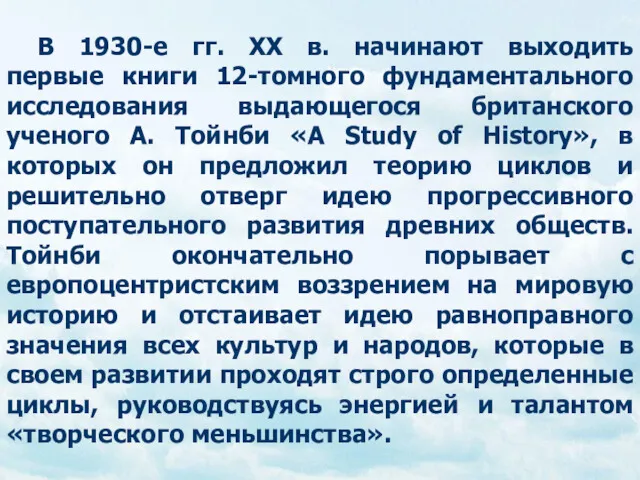 В 1930-е гг. XX в. начинают выходить первые книги 12-томного фундаментального исследования выдающегося британского ученого А. Тойнби «A Study of History», в которых он предложил теорию циклов и решительно отверг идею прогрессивного поступательного развития древних обществ. Тойнби окончательно порывает с европоцентристским воззрением на мировую историю и отстаивает идею равноправного значения всех культур и народов, которые в своем развитии проходят строго определенные циклы, руководствуясь энергией и талантом «творческого меньшинства».